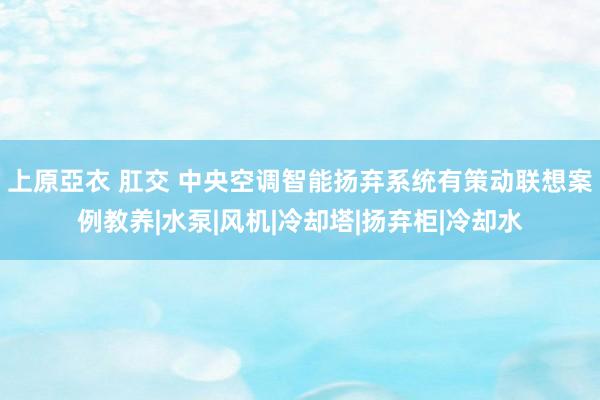 上原亞衣 肛交 中央空调智能扬弃系统有策动联想案例教养|水泵|风机|冷却塔|扬弃柜|冷却水